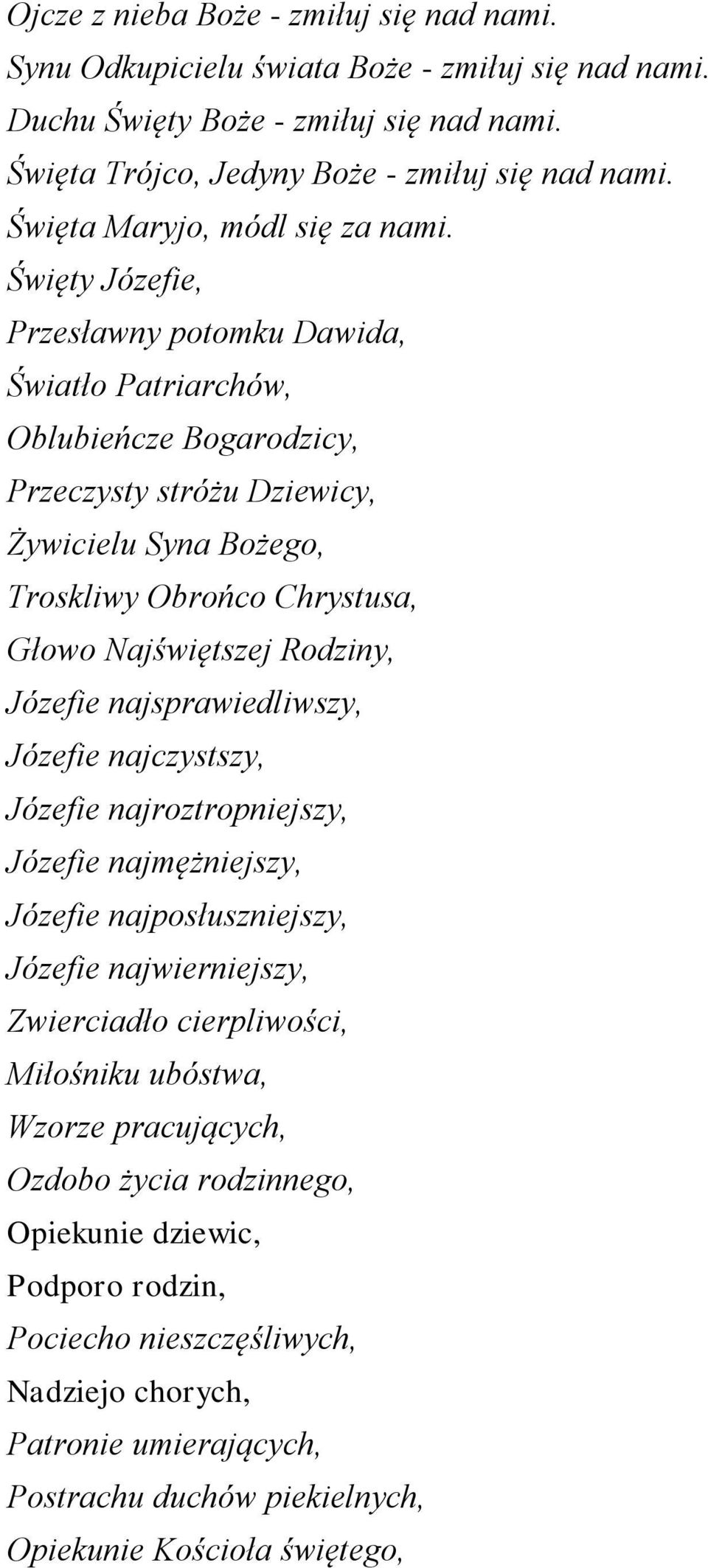 Ojcze z nieba Boże - zmiłuj się nad nami.
Synu Odkupicielu świata Boże - zmiłuj się nad nami.
Duchu Święty Boże - zmiłuj się nad nami.
Święta Trójco, Jedyny Boże - zmiłuj się nad nami.
Święta Maryjo, módl się za nami.
Święty Józefie,
Przesławny potomku Dawida,
Światło Patriarchów,
Oblubieńcze Bogarodzicy,
Przeczysty stróżu Dziewicy,
Żywicielu Syna Bożego,
Troskliwy Obrońco Chrystusa,
Głowo Najświętszej Rodziny,
Józefie najsprawiedliwszy,
Józefie najczystszy,
Józefie najroztropniejszy,
Józefie najmężniejszy,
Józefie najposłuszniejszy,
Józefie najwierniejszy,
Zwierciadło cierpliwości,
Miłośniku ubóstwa,
Wzorze pracujących,
Ozdobo życia rodzinnego,
Opiekunie dziewic,
Podporo rodzin,
Pociecho nieszczęśliwych,
Nadziejo chorych,
Patronie umierających,
Postrachu duchów piekielnych,
Opiekunie Kościoła świętego,